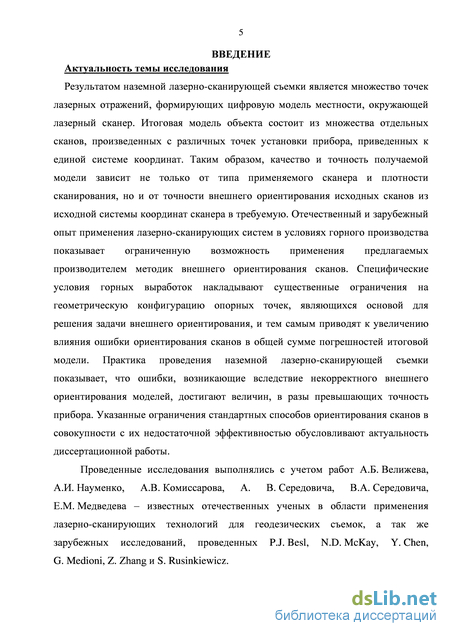 5

ВВЕДЕНИЕ

Актуальность темы исследования

Результатом наземной лазерно-сканирующей съемки является множество точек лазерных отражений, формирующих цифровую модель местности, окружающей лазерный сканер. Итоговая модель объекта состоит из множества отдельных сканов, произведенных с различных точек установки прибора, приведенных к единой системе координат. Таким образом, качество и точность получаемой модели зависит не только от типа применяемого сканера и плотности сканирования, но и от точности внешнего ориентирования исходных сканов из исходной системы координат сканера в требуемую. Отечественный и зарубежный опыт применения лазерно-сканирующих систем в условиях горного производства показывает ограниченную возможность применения предлагаемых производителем методик внешнего ориентирования сканов. Специфические условия горных выработок накладывают существенные ограничения на геометрическую конфигурацию опорных точек, являющихся основой для решения задачи внешнего ориентирования, и тем самым приводят к увеличению влияния ошибки ориентирования сканов в общей сумме погрешностей итоговой модели. Практика проведения наземной лазерно-сканирующей съемки показывает, что ошибки, возникающие вследствие некорректного внешнего ориентирования моделей, достигают величин, в разы превышающих точность прибора. Указанные ограничения стандартных способов ориентирования сканов в совокупности с их недостаточной эффективностью обусловливают актуальность диссертационной работы.

Проведенные исследования выполнялись с учетом работ А.Б. Велижева, А.И. Науменко, А.В. Комиссарова, А. В. Середовича, В.А. Середовича, Е.М. Медведева – известных отечественных ученых в области применения лазерно-сканирующих технологий для геодезических съемок, а так же зарубежных исследований, проведенных P.J. Besl, N.D. McKay, Y. Chen, G. Medioni, Z. Zhang и S. Rusinkiewicz.

dsLib.net
библиотека диссертаций